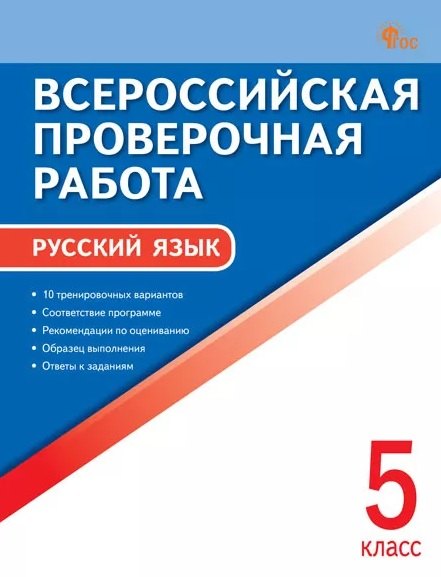 ФГОС

ВСЕРОССИЙСКАЯ ПРОВЕРОЧНАЯ РАБОТА

РУССКИЙ ЯЗЫК

• 10 тренировочных вариантов
• Соответствие программе
• Рекомендации по оцениванию
• Образец выполнения
• Ответы к заданиям

5 класс